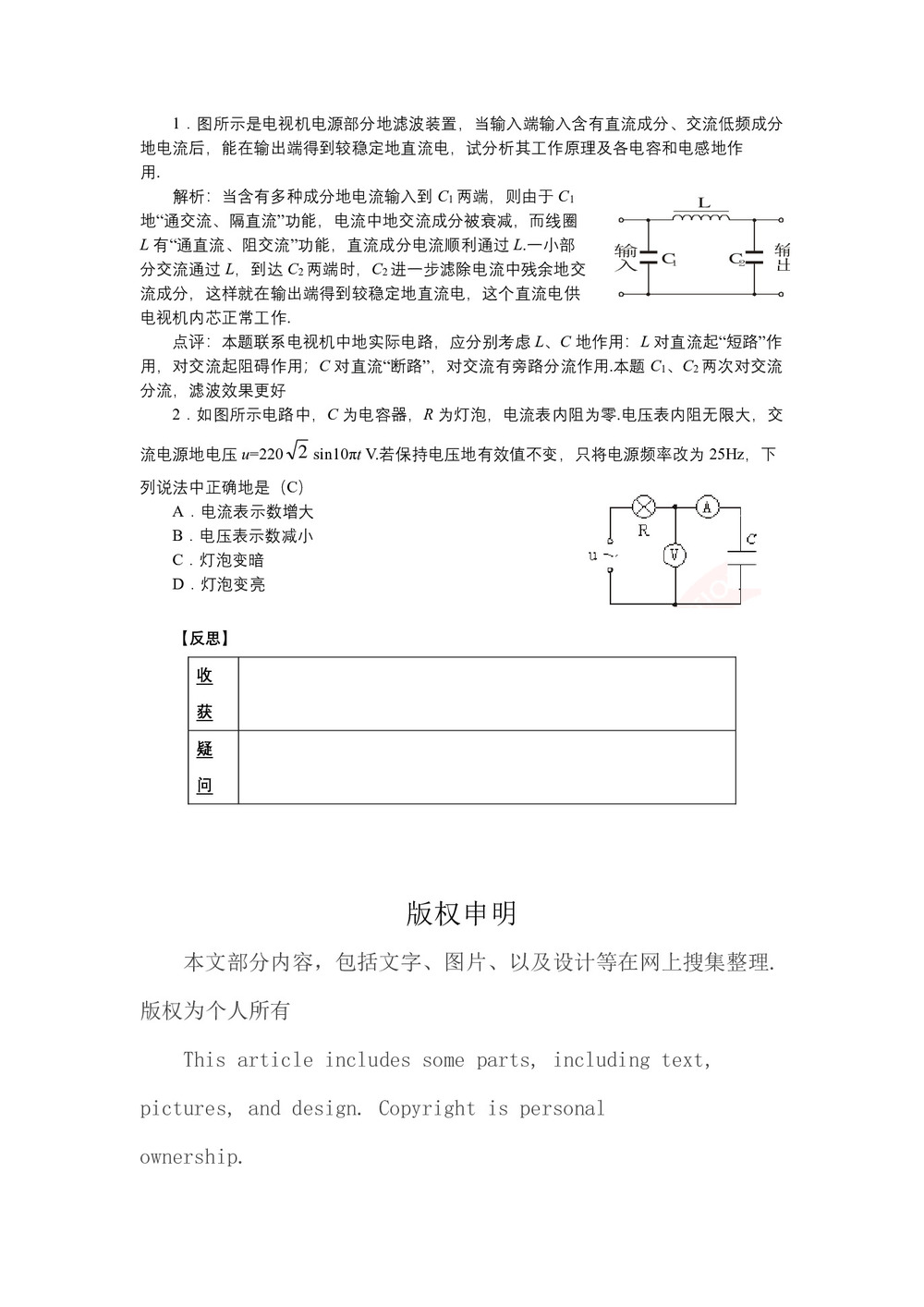 1．图所示是电视机电源部分地滤波装置，当输入端输入含有直流成分、交流低频成分地电流后，能在输出端得到较稳定地直流电，试分析其工作原理及各电容和电感地作用.

解析：当含有多种成分地电流输入到 $C_1$ 两端，则由于 $C_1$ 地“通交流、隔直流”功能，电流中地交流成分被衰减，而线圈 $L$ 有“通直流、阻交流”功能，直流成分电流顺利通过 $L$.一小部分交流通过 $L$，到达 $C_2$ 两端时，$C_2$ 进一步滤除电流中残余地交流成分，这样就在输出端得到较稳定地直流电，这个直流电供电视机内芯正常工作.

L
输入 $C_1$ $C_2$ 输出

点评：本题联系电视机中地实际电路，应分别考虑 $L$、$C$ 地作用：$L$ 对直流起“短路”作用，对交流起阻碍作用；$C$ 对直流“断路”，对交流有旁路分流作用.本题 $C_1$、$C_2$ 两次对交流分流，滤波效果更好

2．如图所示电路中，$C$ 为电容器，$R$ 为灯泡，电流表内阻为零.电压表内阻无限大，交流电源地电压 $u=220\sqrt{2}\sin 10\pi t$ V.若保持电压地有效值不变，只将电源频率改为 25Hz，下列说法中正确地是（C）
A．电流表示数增大
B．电压表示数减小
C．灯泡变暗
D．灯泡变亮

R A V C u ~

【反思】

| 收获 | |
|---|---|
| 疑问 | |

版权申明

本文部分内容，包括文字、图片、以及设计等在网上搜集整理.版权为个人所有

This article includes some parts, including text, pictures, and design. Copyright is personal ownership.